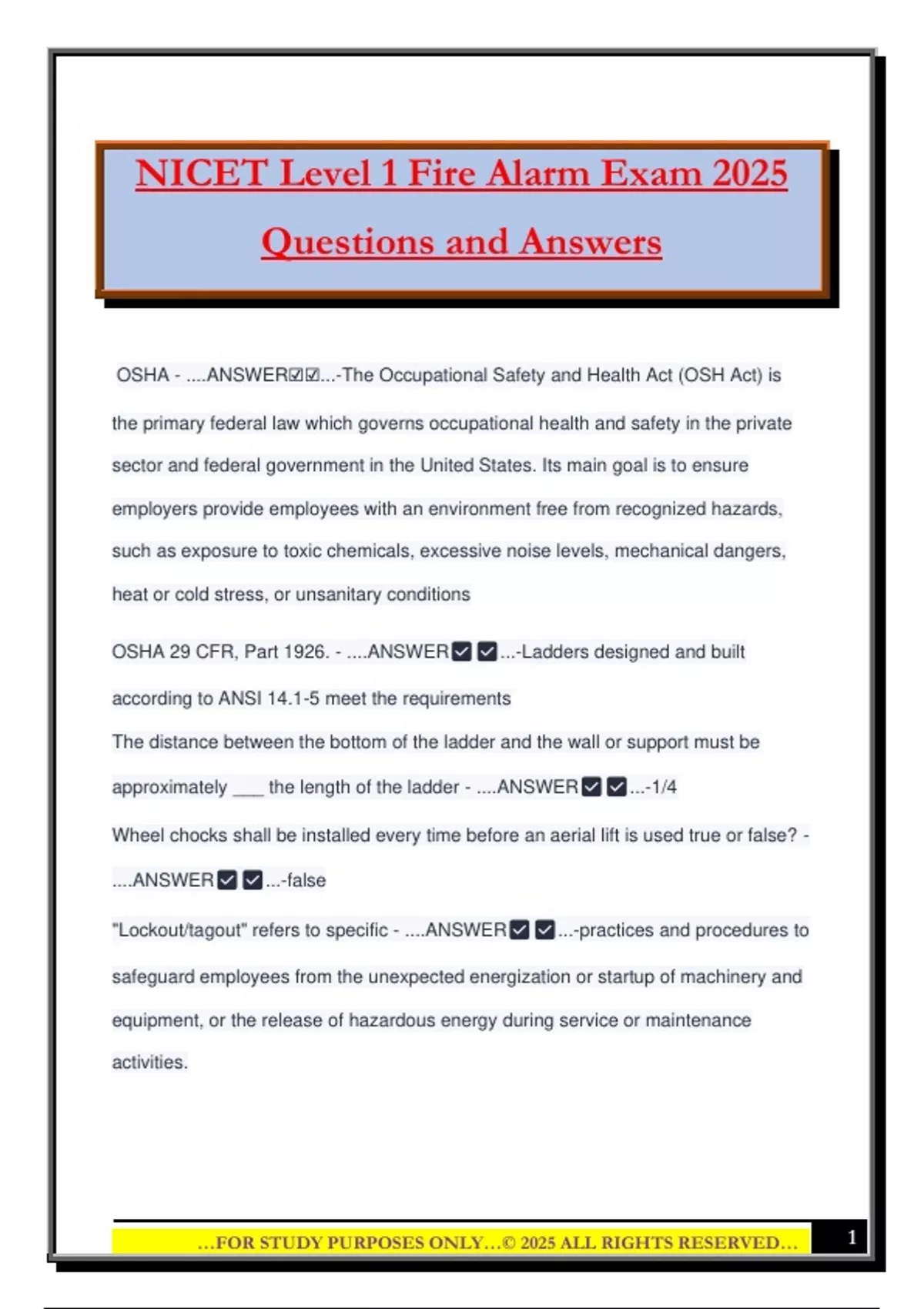 NICET Level 1 Fire Alarm Exam 2025

Questions and Answers

OSHA - ....ANSWER☑☑...-The Occupational Safety and Health Act (OSH Act) is the primary federal law which governs occupational health and safety in the private sector and federal government in the United States. Its main goal is to ensure employers provide employees with an environment free from recognized hazards, such as exposure to toxic chemicals, excessive noise levels, mechanical dangers, heat or cold stress, or unsanitary conditions

OSHA 29 CFR, Part 1926. - ....ANSWER☑☑...-Ladders designed and built according to ANSI 14.1-5 meet the requirements

The distance between the bottom of the ladder and the wall or support must be approximately ___ the length of the ladder - ....ANSWER☑☑...-1/4

Wheel chocks shall be installed every time before an aerial lift is used true or false? - ....ANSWER☑☑...-false

"Lockout/tagout" refers to specific - ....ANSWER☑☑...-practices and procedures to safeguard employees from the unexpected energization or startup of machinery and equipment, or the release of hazardous energy during service or maintenance activities.

...FOR STUDY PURPOSES ONLY...© 2025 ALL RIGHTS RESERVED...

1